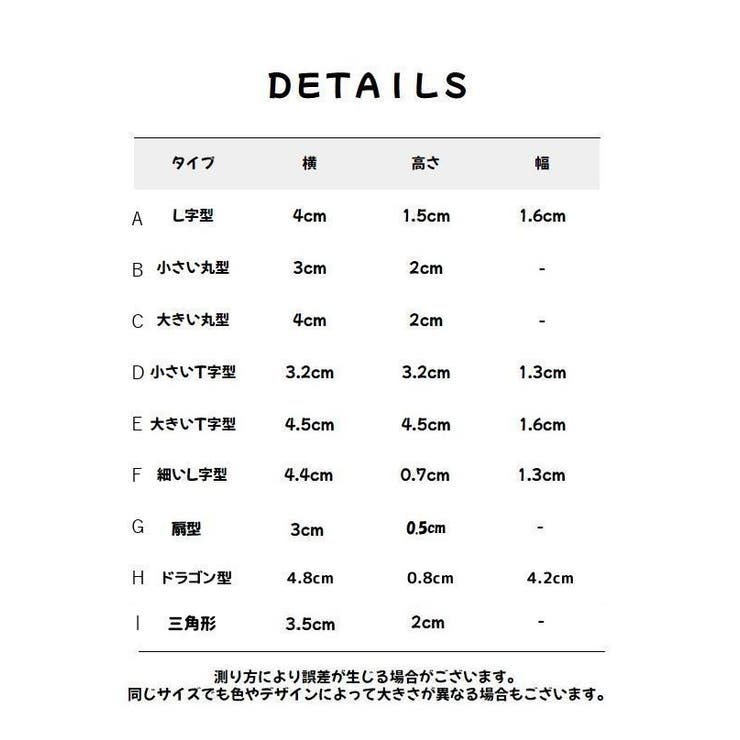 DETAILS

| | タイプ | 横 | 高さ | 幅 |
|---|---|---|---|---|
| A | L字型 | 4cm | 1.5cm | 1.6cm |
| B | 小さい丸型 | 3cm | 2cm | - |
| C | 大きい丸型 | 4cm | 2cm | - |
| D | 小さいT字型 | 3.2cm | 3.2cm | 1.3cm |
| E | 大きいT字型 | 4.5cm | 4.5cm | 1.6cm |
| F | 細いL字型 | 4.4cm | 0.7cm | 1.3cm |
| G | 扇型 | 3cm | 0.5cm | - |
| H | ドラゴン型 | 4.8cm | 0.8cm | 4.2cm |
| I | 三角形 | 3.5cm | 2cm | - |

測り方により誤差が生じる場合がございます。
同じサイズでも色やデザインによって大きさが異なる場合もございます。